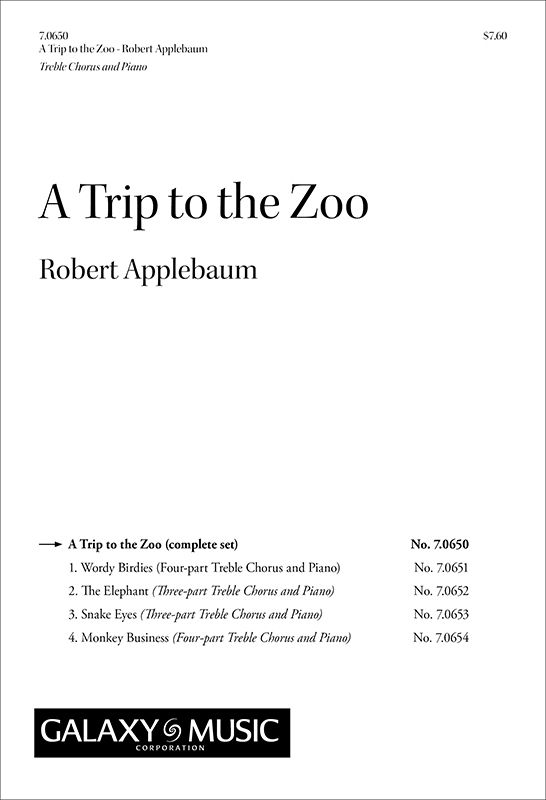 7.0650
A Trip to the Zoo - Robert Applebaum
Treble Chorus and Piano

$7.60

A Trip to the Zoo

Robert Applebaum

→ A Trip to the Zoo (complete set) No. 7.0650
1. Wordy Birdies (Four-part Treble Chorus and Piano) No. 7.0651
2. The Elephant (Three-part Treble Chorus and Piano) No. 7.0652
3. Snake Eyes (Three-part Treble Chorus and Piano) No. 7.0653
4. Monkey Business (Four-part Treble Chorus and Piano) No. 7.0654

GALAXY MUSIC
CORPORATION